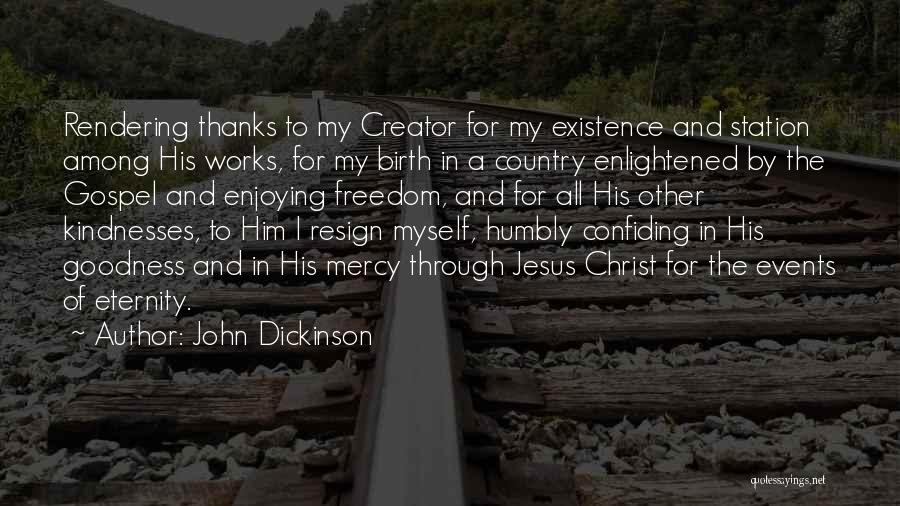 Rendering thanks to my Creator for my existence and station among His works, for my birth in a country enlightened by the Gospel and enjoying freedom, and for all His other kindnesses, to Him I resign myself, humbly confiding in His goodness and in His mercy through Jesus Christ for the events of eternity.

~ Author: John Dickinson

quotessayings.net